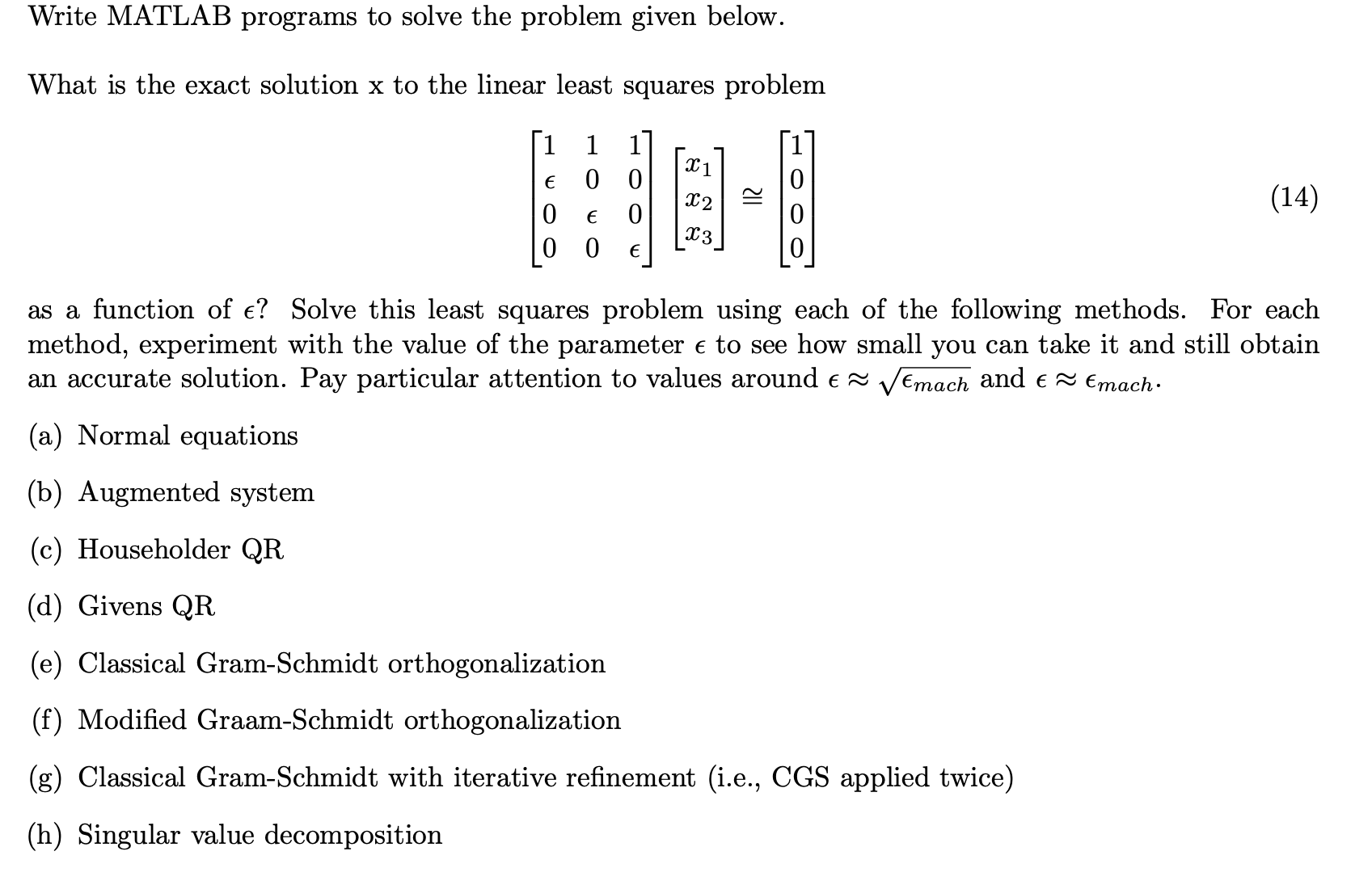 Write MATLAB programs to solve the problem given below.

What is the exact solution x to the linear least squares problem

$$\begin{bmatrix} 1 & 1 & 1 \\ \epsilon & 0 & 0 \\ 0 & \epsilon & 0 \\ 0 & 0 & \epsilon \end{bmatrix} \begin{bmatrix} x_1 \\ x_2 \\ x_3 \end{bmatrix} \cong \begin{bmatrix} 1 \\ 0 \\ 0 \\ 0 \end{bmatrix} \quad (14)$$

as a function of $\epsilon$? Solve this least squares problem using each of the following methods. For each method, experiment with the value of the parameter $\epsilon$ to see how small you can take it and still obtain an accurate solution. Pay particular attention to values around $\epsilon \approx \sqrt{\epsilon_{mach}}$ and $\epsilon \approx \epsilon_{mach}$.

(a) Normal equations

(b) Augmented system

(c) Householder QR

(d) Givens QR

(e) Classical Gram-Schmidt orthogonalization

(f) Modified Graam-Schmidt orthogonalization

(g) Classical Gram-Schmidt with iterative refinement (i.e., CGS applied twice)

(h) Singular value decomposition